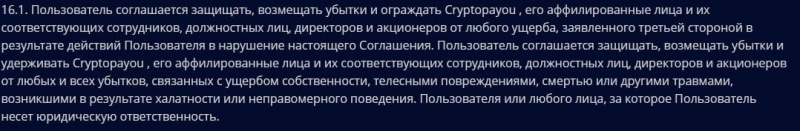 16.1. Пользователь соглашается защищать, возмещать убытки и ограждать Cryptopayou , его аффилированные лица и их соответствующих сотрудников, должностных лиц, директоров и акционеров от любого ущерба, заявленного третьей стороной в результате действий Пользователя в нарушение настоящего Соглашения. Пользователь соглашается защищать, возмещать убытки и удерживать Cryptopayou , его аффилированные лица и их соответствующих сотрудников, должностных лиц, директоров и акционеров от любых и всех убытков, связанных с ущербом собственности, телесными повреждениями, смертью или другими травмами, возникшими в результате халатности или неправомерного поведения. Пользователя или любого лица, за которое Пользователь несет юридическую ответственность.